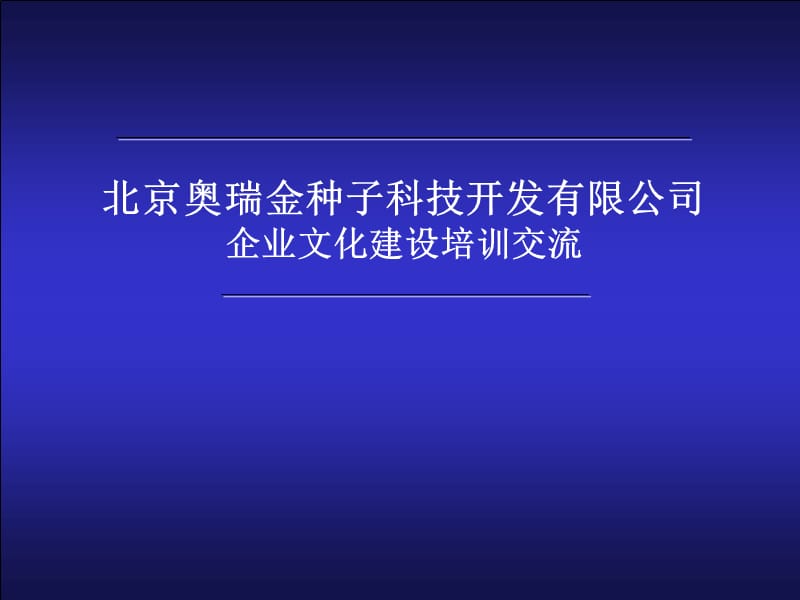 北京奥瑞金种子科技开发有限公司
企业文化建设培训交流